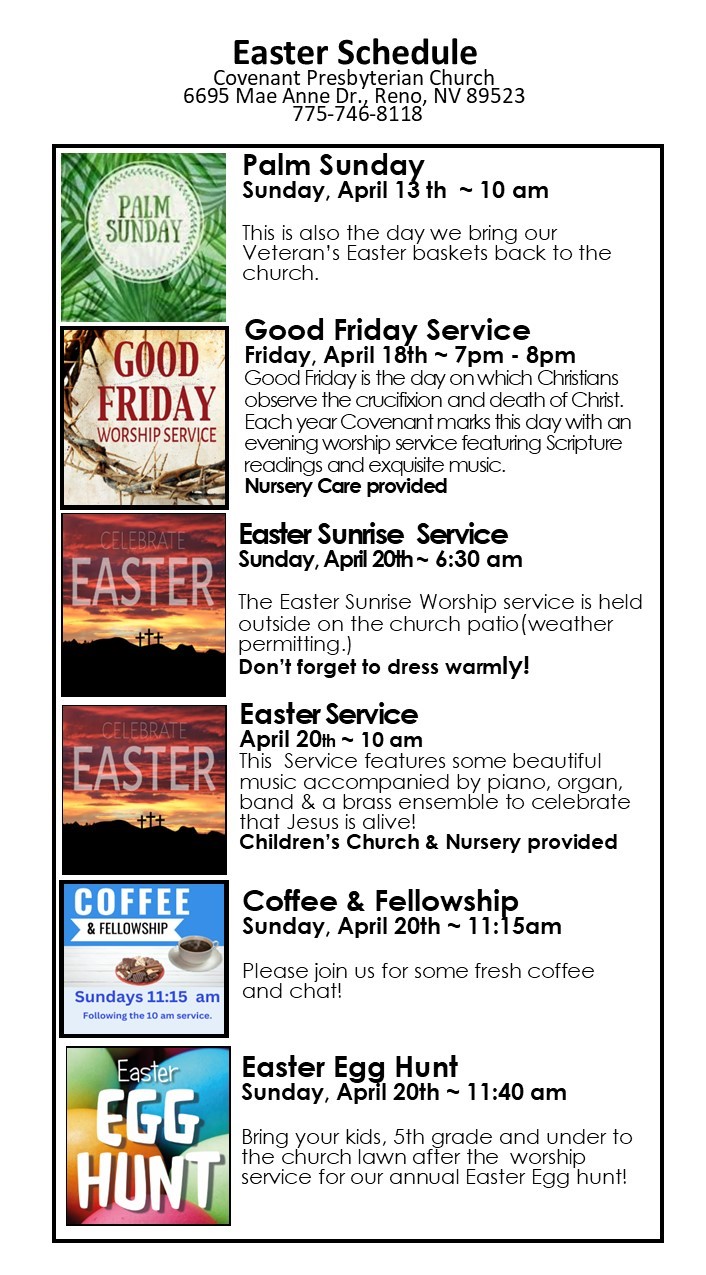 Easter Schedule
Covenant Presbyterian Church
6695 Mae Anne Dr., Reno, NV 89523
775-746-8118

PALM SUNDAY

Palm Sunday
Sunday, April 13 th ~ 10 am

This is also the day we bring our Veteran's Easter baskets back to the church.

GOOD FRIDAY WORSHIP SERVICE

Good Friday Service
Friday, April 18th ~ 7pm - 8pm
Good Friday is the day on which Christians observe the crucifixion and death of Christ. Each year Covenant marks this day with an evening worship service featuring Scripture readings and exquisite music.
Nursery Care provided

CELEBRATE EASTER

Easter Sunrise Service
Sunday, April 20th ~ 6:30 am

The Easter Sunrise Worship service is held outside on the church patio(weather permitting.)
Don't forget to dress warmly!

CELEBRATE EASTER

Easter Service
April 20th ~ 10 am
This Service features some beautiful music accompanied by piano, organ, band & a brass ensemble to celebrate that Jesus is alive!
Children's Church & Nursery provided

COFFEE & FELLOWSHIP
Sundays 11:15 am
Following the 10 am service.

Coffee & Fellowship
Sunday, April 20th ~ 11:15am

Please join us for some fresh coffee and chat!

Easter EGG HUNT

Easter Egg Hunt
Sunday, April 20th ~ 11:40 am

Bring your kids, 5th grade and under to the church lawn after the worship service for our annual Easter Egg hunt!